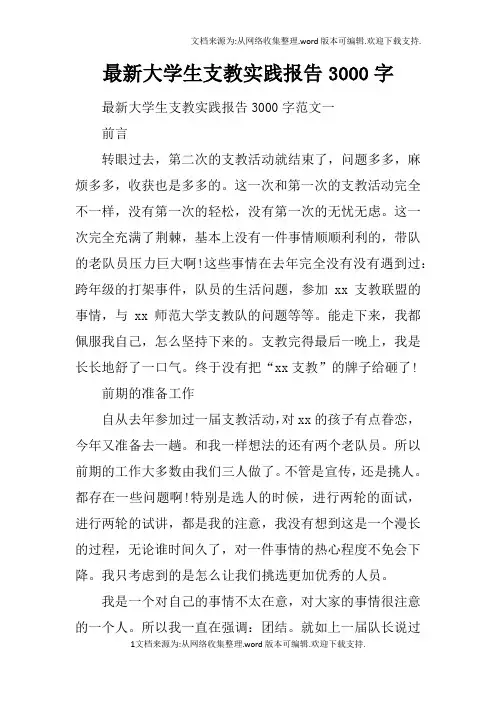 文档来源为:从网络收集整理.word版本可编辑.欢迎下载支持.

最新大学生支教实践报告3000字

最新大学生支教实践报告3000字范文一

前言

转眼过去，第二次的支教活动就结束了，问题多多，麻烦多多，收获也是多多的。这一次和第一次的支教活动完全不一样，没有第一次的轻松，没有第一次的无忧无虑。这一次完全充满了荆棘，基本上没有一件事情顺顺利利的，带队的老队员压力巨大啊!这些事情在去年完全没有没有遇到过：跨年级的打架事件，队员的生活问题，参加xx支教联盟的事情，与xx师范大学支教队的问题等等。能走下来，我都佩服我自己，怎么坚持下来的。支教完得最后一晚上，我是长长地舒了一口气。终于没有把“xx支教”的牌子给砸了!

前期的准备工作

自从去年参加过一届支教活动，对xx的孩子有点眷恋，今年又准备去一趟。和我一样想法的还有两个老队员。所以前期的工作大多数由我们三人做了。不管是宣传，还是挑人。都存在一些问题啊!特别是选人的时候，进行两轮的面试，进行两轮的试讲，都是我的注意，我没有想到这是一个漫长的过程，无论谁时间久了，对一件事情的热心程度不免会下降。我只考虑到的是怎么让我们挑选更加优秀的人员。

我是一个对自己的事情不太在意，对大家的事情很注意的一个人。所以我一直在强调：团结。就如上一届队长说过

1文档来源为:从网络收集整理.word版本可编辑.欢迎下载支持.